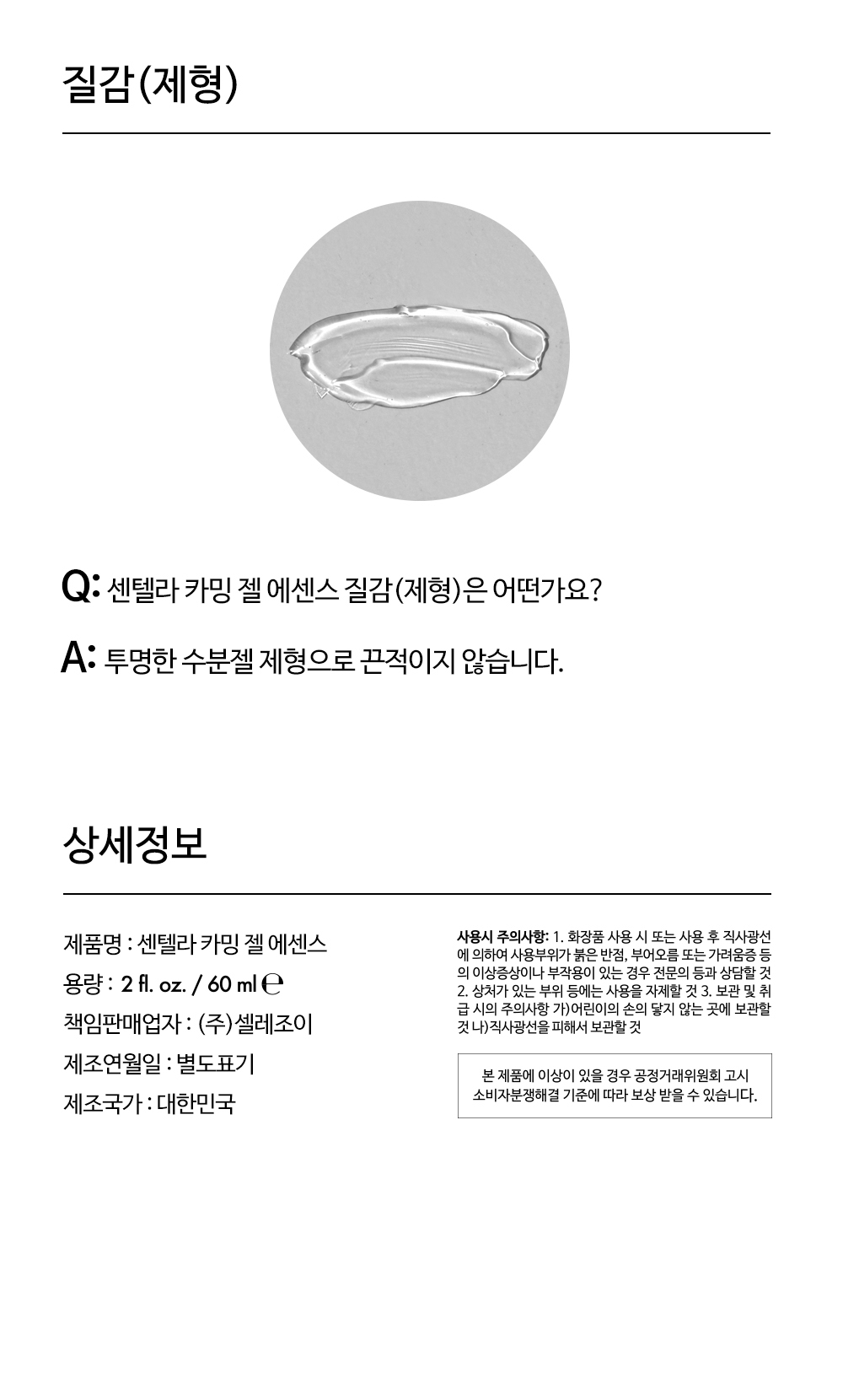 질감(제형)

Q: 센텔라 카밍 젤 에센스 질감(제형)은 어떤가요?

A: 투명한 수분젤 제형으로 끈적이지 않습니다.

상세정보

제품명 : 센텔라 카밍 젤 에센스
용량 : 2 fl. oz. / 60 ml ℮
책임판매업자 : (주)셀레조이
제조연월일 : 별도표기
제조국가 : 대한민국

사용시 주의사항: 1. 화장품 사용 시 또는 사용 후 직사광선에 의하여 사용부위가 붉은 반점, 부어오름 또는 가려움증 등의 이상증상이나 부작용이 있는 경우 전문의 등과 상담할 것 2. 상처가 있는 부위 등에는 사용을 자제할 것 3. 보관 및 취급 시의 주의사항 가)어린이의 손의 닿지 않는 곳에 보관할 것 나)직사광선을 피해서 보관할 것

본 제품에 이상이 있을 경우 공정거래위원회 고시 소비자분쟁해결 기준에 따라 보상 받을 수 있습니다.